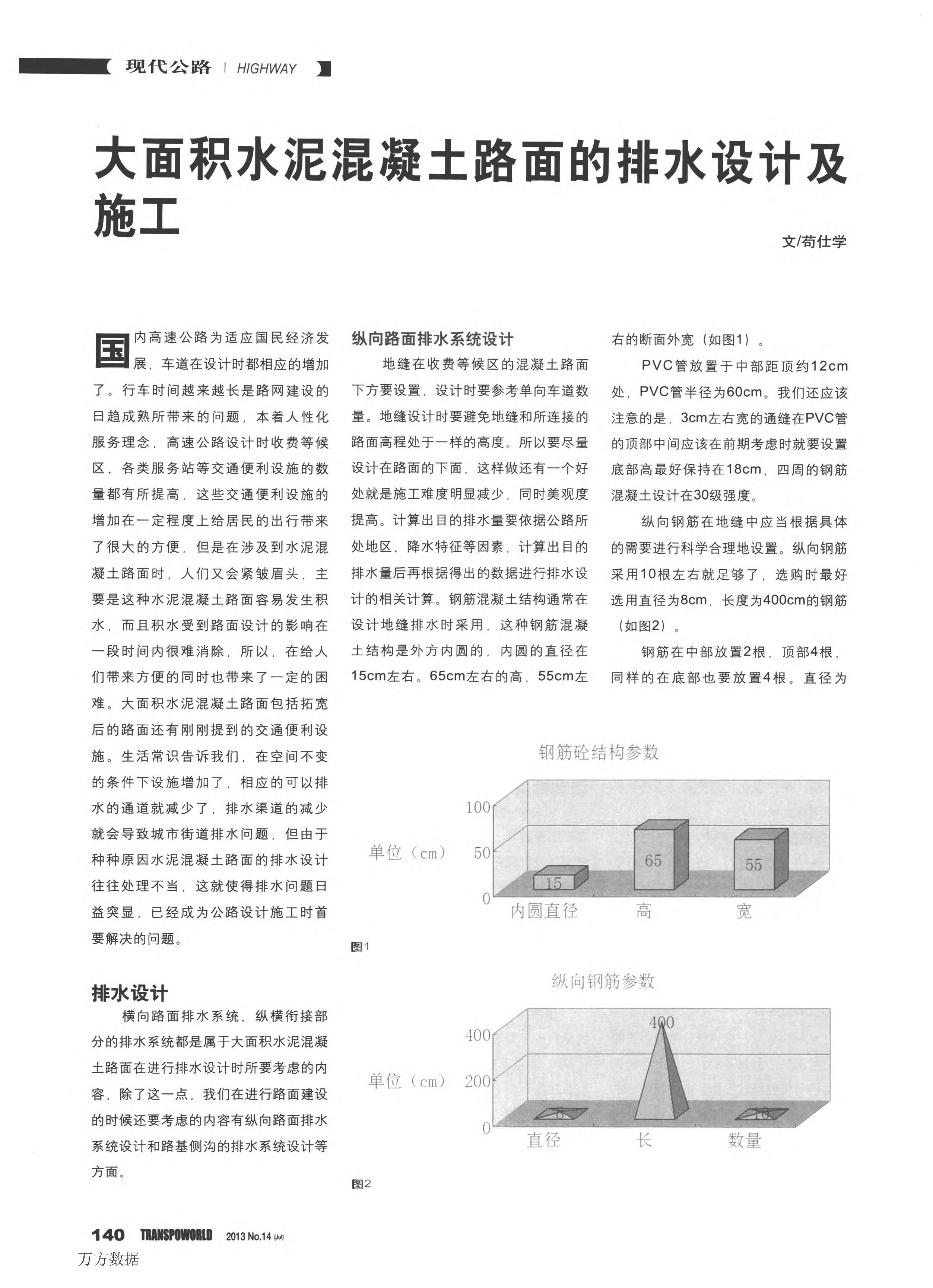 现代公路 | HIGHWAY

大面积水泥混凝土路面的排水设计及施工

文/苟仕学

国内高速公路为适应国民经济发展，车道在设计时都相应的增加了。行车时间越来越长是路网建设的日趋成熟所带来的问题，本着人性化服务理念，高速公路设计时收费等候区、各类服务站等交通便利设施的数量都有所提高，这些交通便利设施的增加在一定程度上给居民的出行带来了很大的方便，但是在涉及到水泥混凝土路面时，人们又会紧皱眉头，主要是这种水泥混凝土路面容易发生积水，而且积水受到路面设计的影响在一段时间内很难消除，所以，在给人们带来方便的同时也带来了一定的困难。大面积水泥混凝土路面包括拓宽后的路面还有刚刚提到的交通便利设施。生活常识告诉我们，在空间不变的条件下设施增加了，相应的可以排水的通道就减少了，排水渠道的减少就会导致城市街道排水问题，但由于种种原因水泥混凝土路面的排水设计往往处理不当，这就使得排水问题日益突显，已经成为公路设计施工时首要解决的问题。

排水设计

横向路面排水系统、纵横衔接部分的排水系统都是属于大面积水泥混凝土路面在进行排水设计时所要考虑的内容，除了这一点，我们在进行路面建设的时候还要考虑的内容有纵向路面排水系统设计和路基侧沟的排水系统设计等方面。

纵向路面排水系统设计

地缝在收费等候区的混凝土路面下方要设置，设计时要参考单向车道数量。地缝设计时要避免地缝和所连接的路面高程处于一样的高度。所以要尽量设计在路面的下面，这样做还有一个好处就是施工难度明显减少，同时美观度提高。计算出目的排水量要依据公路所处地区、降水特征等因素，计算出目的排水量后再根据得出的数据进行排水设计的相关计算。钢筋混凝土结构通常在设计地缝排水时采用，这种钢筋混凝土结构是外方内圆的，内圆的直径在15cm左右。65cm左右的高，55cm左右的断面外宽（如图1）。

PVC管放置于中部距顶约12cm处，PVC管半径为60cm。我们还应该注意的是，3cm左右宽的通缝在PVC管的顶部中间应该在前期考虑时就要设置底部高最好保持在18cm，四周的钢筋混凝土设计在30级强度。

纵向钢筋在地缝中应当根据具体的需要进行科学合理地设置。纵向钢筋采用10根左右就足够了，选购时最好选用直径为8cm，长度为400cm的钢筋（如图2）。

钢筋在中部放置2根，顶部4根，同样的在底部也要放置4根。直径为

钢筋砼结构参数
单位（cm）
100
50
0
15
65
55
内圆直径
高
宽
图1

纵向钢筋参数
单位（cm）
400
200
0
8
400
10
直径
长
数量
图2

140 TRANSPOWORLD 2013 No.14 (Jul)
万方数据